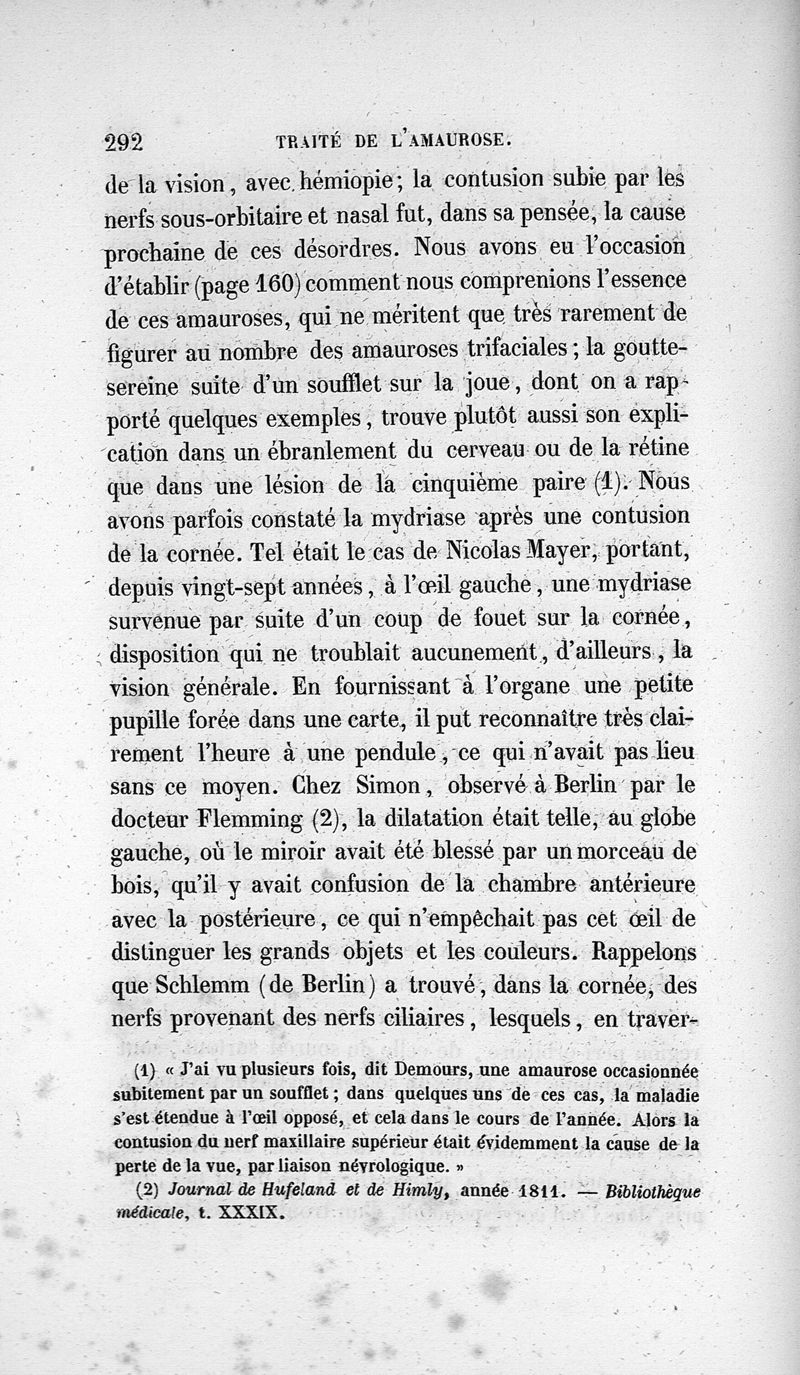 292 TRAITÉ DE L'AMAUROSE.

de la vision, avec hémiopie; la contusion subie par les nerfs sous-orbitaire et nasal fut, dans sa pensée, la cause prochaine de ces désordres. Nous avons eu l'occasion d'établir (page 160) comment nous comprenions l'essence de ces amauroses, qui ne méritent que très rarement de figurer au nombre des amauroses trifaciales; la goutte-sereine suite d'un soufflet sur la joue, dont on a rapporté quelques exemples, trouve plutôt aussi son explication dans un ébranlement du cerveau ou de la rétine que dans une lésion de la cinquième paire (1). Nous avons parfois constaté la mydriase après une contusion de la cornée. Tel était le cas de Nicolas Mayer, portant, depuis vingt-sept années, à l'œil gauche, une mydriase survenue par suite d'un coup de fouet sur la cornée, disposition qui ne troublait aucunement, d'ailleurs, la vision générale. En fournissant à l'organe une petite pupille forée dans une carte, il put reconnaître très clairement l'heure à une pendule, ce qui n'avait pas lieu sans ce moyen. Chez Simon, observé à Berlin par le docteur Flemming (2), la dilatation était telle, au globe gauche, où le miroir avait été blessé par un morceau de bois, qu'il y avait confusion de la chambre antérieure avec la postérieure, ce qui n'empêchait pas cet œil de distinguer les grands objets et les couleurs. Rappelons que Schlemm (de Berlin) a trouvé, dans la cornée, des nerfs provenant des nerfs ciliaires, lesquels, en traver-

(1) « J'ai vu plusieurs fois, dit Demours, une amaurose occasionnée subitement par un soufflet; dans quelques uns de ces cas, la maladie s'est étendue à l'œil opposé, et cela dans le cours de l'année. Alors la contusion du nerf maxillaire supérieur était évidemment la cause de la perte de la vue, par liaison névrologique. »

(2) Journal de Hufeland et de Himly, année 1811. — Bibliothèque médicale, t. XXXIX.